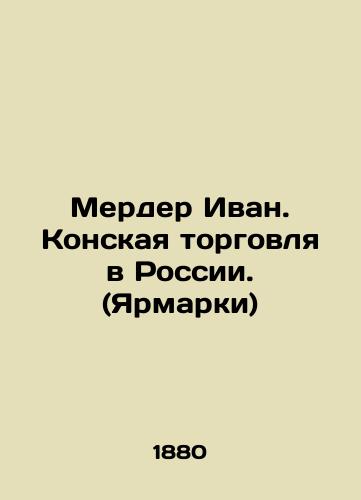 Мердер Иван. Конская торговля в России. (Ярмарки)

1880